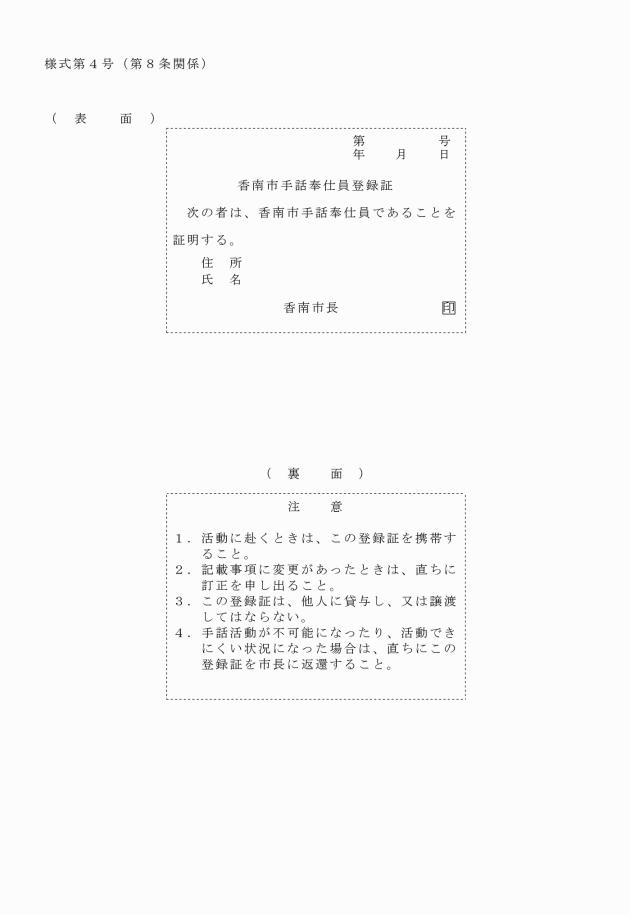 様式第４号（第８条関係）

（　表　　面　）

第　　　　号
年　　月　　日

香南市手話奉仕員登録証

次の者は、香南市手話奉仕員であることを証明する。

住　所
氏　名

香南市長　　　　　　印

（　裏　　面　）

注　　意

１．活動に赴くときは、この登録証を携帯すること。
２．記載事項に変更があったときは、直ちに訂正を申し出ること。
３．この登録証は、他人に貸与し、又は譲渡してはならない。
４．手話活動が不可能になったり、活動できにくい状況になった場合は、直ちにこの登録証を市長に返還すること。